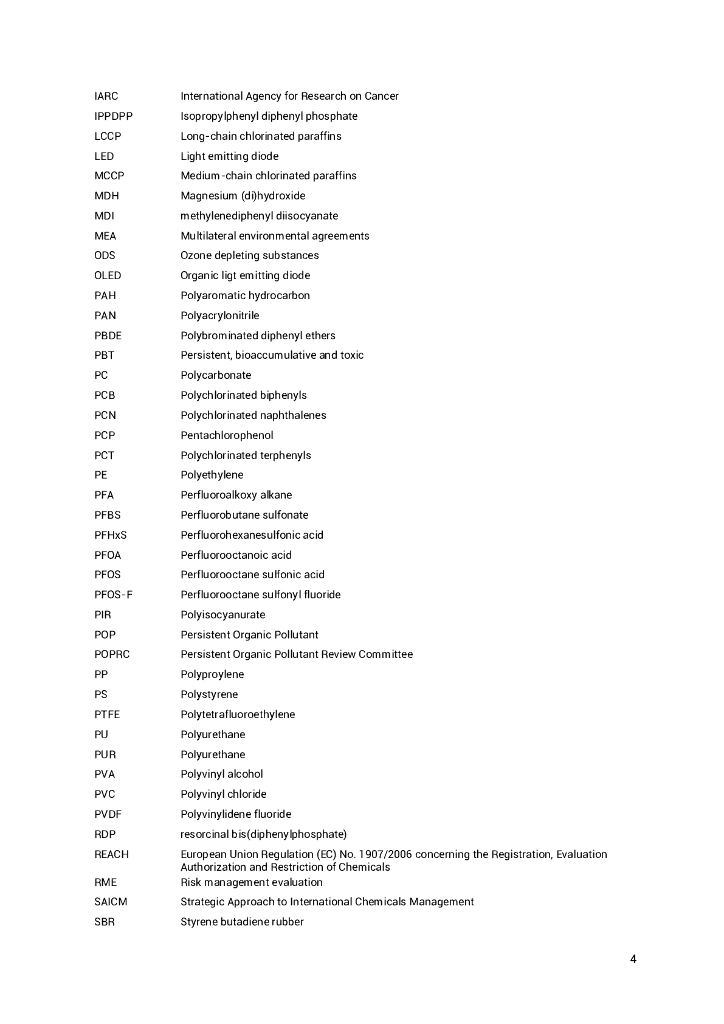 | | |
|---|---|
| IARC | International Agency for Research on Cancer |
| IPPDPP | Isopropylphenyl diphenyl phosphate |
| LCCP | Long-chain chlorinated paraffins |
| LED | Light emitting diode |
| MCCP | Medium-chain chlorinated paraffins |
| MDH | Magnesium (di)hydroxide |
| MDI | methylenediphenyl diisocyanate |
| MEA | Multilateral environmental agreements |
| ODS | Ozone depleting substances |
| OLED | Organic ligt emitting diode |
| PAH | Polyaromatic hydrocarbon |
| PAN | Polyacrylonitrile |
| PBDE | Polybrominated diphenyl ethers |
| PBT | Persistent, bioaccumulative and toxic |
| PC | Polycarbonate |
| PCB | Polychlorinated biphenyls |
| PCN | Polychlorinated naphthalenes |
| PCP | Pentachlorophenol |
| PCT | Polychlorinated terphenyls |
| PE | Polyethylene |
| PFA | Perfluoroalkoxy alkane |
| PFBS | Perfluorobutane sulfonate |
| PFHxS | Perfluorohexanesulfonic acid |
| PFOA | Perfluorooctanoic acid |
| PFOS | Perfluorooctane sulfonic acid |
| PFOS-F | Perfluorooctane sulfonyl fluoride |
| PIR | Polyisocyanurate |
| POP | Persistent Organic Pollutant |
| POPRC | Persistent Organic Pollutant Review Committee |
| PP | Polyproylene |
| PS | Polystyrene |
| PTFE | Polytetrafluoroethylene |
| PU | Polyurethane |
| PUR | Polyurethane |
| PVA | Polyvinyl alcohol |
| PVC | Polyvinyl chloride |
| PVDF | Polyvinylidene fluoride |
| RDP | resorcinal bis(diphenylphosphate) |
| REACH | European Union Regulation (EC) No. 1907/2006 concerning the Registration, Evaluation Authorization and Restriction of Chemicals |
| RME | Risk management evaluation |
| SAICM | Strategic Approach to International Chemicals Management |
| SBR | Styrene butadiene rubber |

4